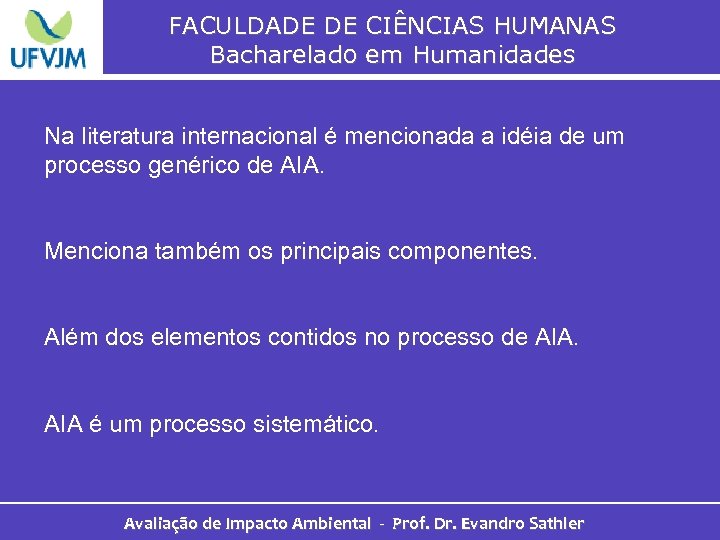 UFVJM

FACULDADE DE CIÊNCIAS HUMANAS
Bacharelado em Humanidades

Na literatura internacional é mencionada a idéia de um processo genérico de AIA.

Menciona também os principais componentes.

Além dos elementos contidos no processo de AIA.

AIA é um processo sistemático.

Avaliação de Impacto Ambiental - Prof. Dr. Evandro Sathler